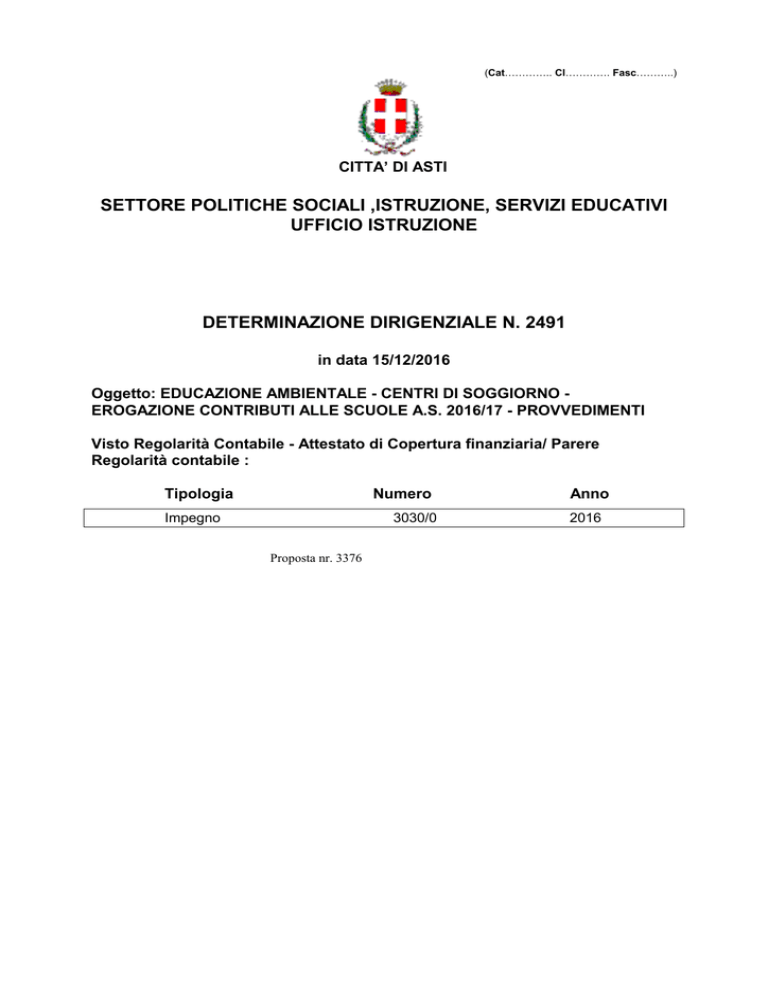 (Cat………….. Cl…………. Fasc………..)

CITTA' DI ASTI

SETTORE POLITICHE SOCIALI ,ISTRUZIONE, SERVIZI EDUCATIVI
UFFICIO ISTRUZIONE

DETERMINAZIONE DIRIGENZIALE N. 2491

in data 15/12/2016

Oggetto: EDUCAZIONE AMBIENTALE - CENTRI DI SOGGIORNO - EROGAZIONE CONTRIBUTI ALLE SCUOLE A.S. 2016/17 - PROVVEDIMENTI

Visto Regolarità Contabile - Attestato di Copertura finanziaria/ Parere Regolarità contabile :

| Tipologia | Numero | Anno |
|---|---|---|
| Impegno | 3030/0 | 2016 |

Proposta nr. 3376